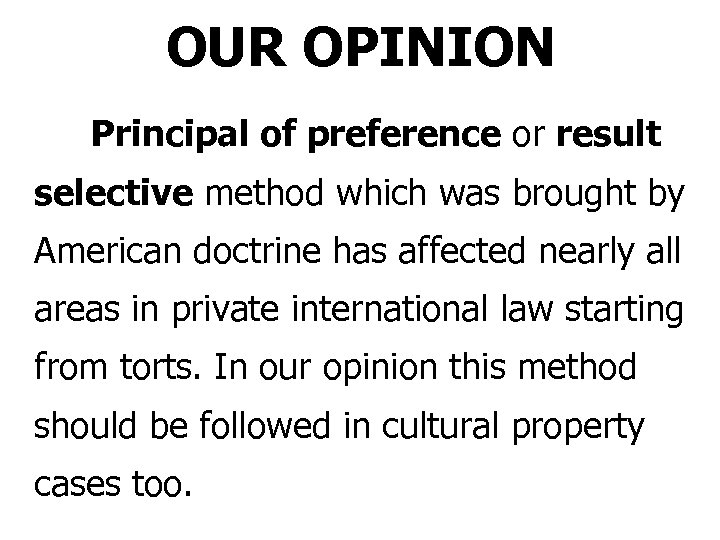 OUR OPINION

Principal of preference or result selective method which was brought by American doctrine has affected nearly all areas in private international law starting from torts. In our opinion this method should be followed in cultural property cases too.